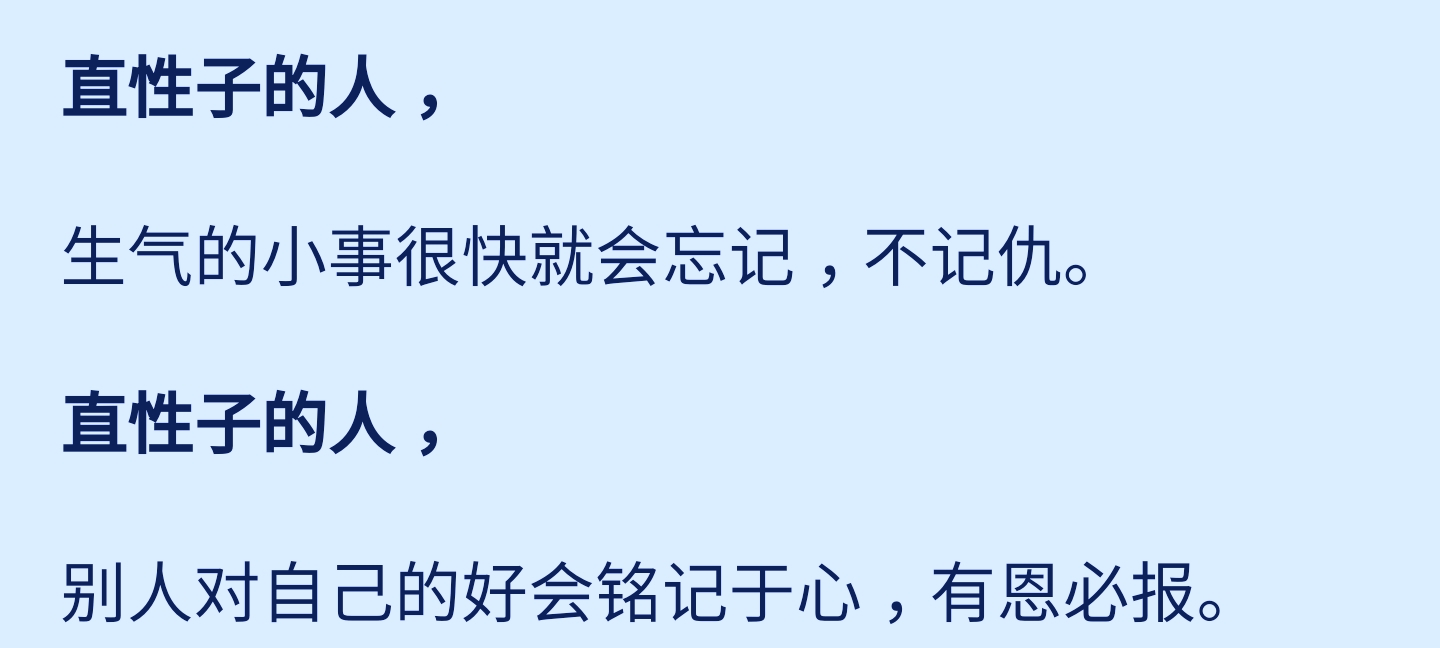 直性子的人，

生气的小事很快就会忘记，不记仇。

直性子的人，

别人对自己的好会铭记于心，有恩必报。